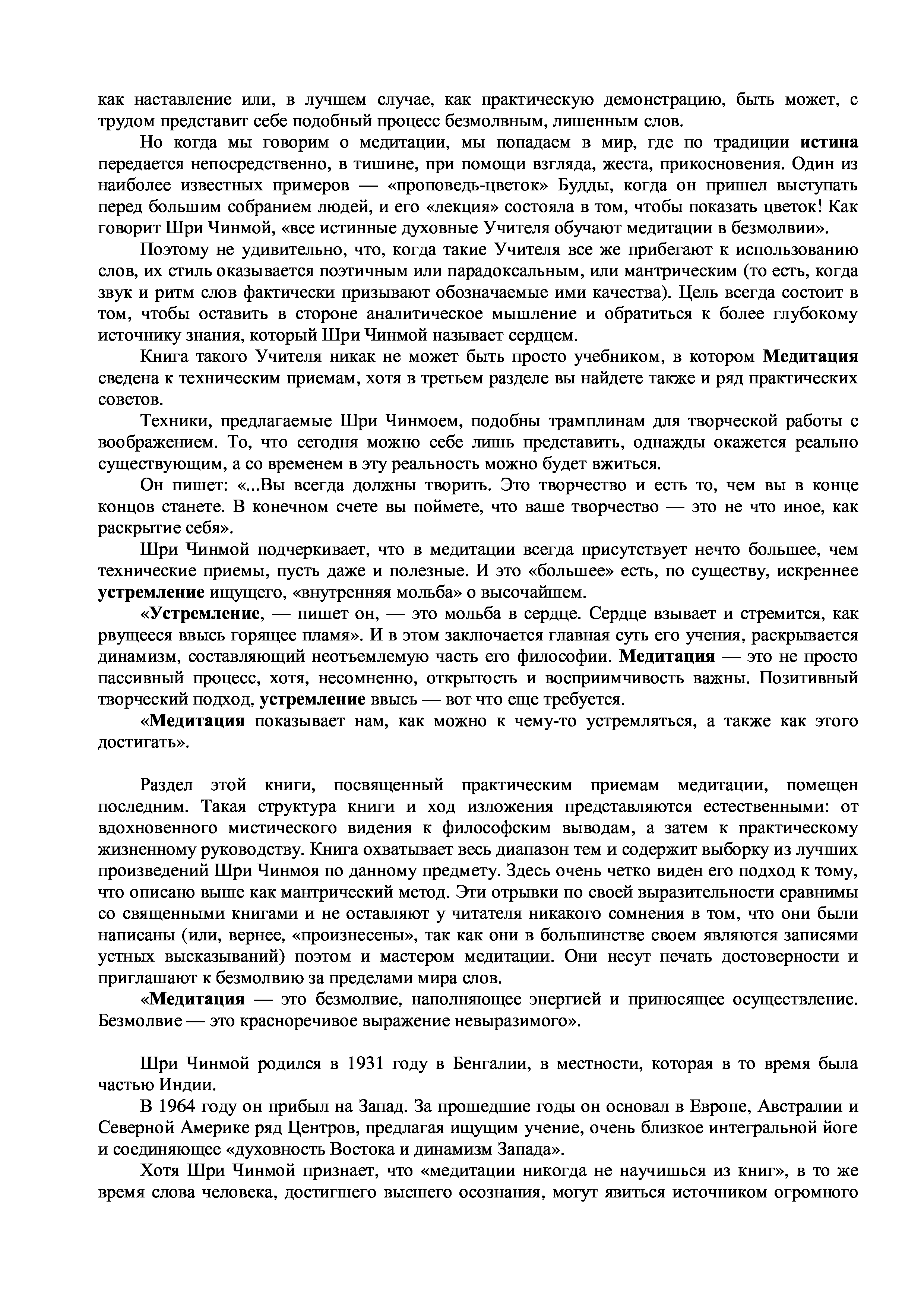 как наставление или, в лучшем случае, как практическую демонстрацию, быть может, с трудом представит себе подобный процесс безмолвным, лишенным слов.

Но когда мы говорим о медитации, мы попадаем в мир, где по традиции истина передается непосредственно, в тишине, при помощи взгляда, жеста, прикосновения. Один из наиболее известных примеров — «проповедь-цветок» Будды, когда он пришел выступать перед большим собранием людей, и его «лекция» состояла в том, чтобы показать цветок! Как говорит Шри Чинмой, «все истинные духовные Учителя обучают медитации в безмолвии».

Поэтому не удивительно, что, когда такие Учителя все же прибегают к использованию слов, их стиль оказывается поэтичным или парадоксальным, или мантрическим (то есть, когда звук и ритм слов фактически призывают обозначаемые ими качества). Цель всегда состоит в том, чтобы оставить в стороне аналитическое мышление и обратиться к более глубокому источнику знания, который Шри Чинмой называет сердцем.

Книга такого Учителя никак не может быть просто учебником, в котором Медитация сведена к техническим приемам, хотя в третьем разделе вы найдете также и ряд практических советов.

Техники, предлагаемые Шри Чинмоем, подобны трамплинам для творческой работы с воображением. То, что сегодня можно себе лишь представить, однажды окажется реально существующим, а со временем в эту реальность можно будет вжиться.

Он пишет: «...Вы всегда должны творить. Это творчество и есть то, чем вы в конце концов станете. В конечном счете вы поймете, что ваше творчество — это не что иное, как раскрытие себя».

Шри Чинмой подчеркивает, что в медитации всегда присутствует нечто большее, чем технические приемы, пусть даже и полезные. И это «большее» есть, по существу, искреннее устремление ищущего, «внутренняя мольба» о высочайшем.

«Устремление, — пишет он, — это мольба в сердце. Сердце взывает и стремится, как рвущееся ввысь горящее пламя». И в этом заключается главная суть его учения, раскрывается динамизм, составляющий неотъемлемую часть его философии. Медитация — это не просто пассивный процесс, хотя, несомненно, открытость и восприимчивость важны. Позитивный творческий подход, устремление ввысь — вот что еще требуется.

«Медитация показывает нам, как можно к чему-то устремляться, а также как этого достигать».

Раздел этой книги, посвященный практическим приемам медитации, помещен последним. Такая структура книги и ход изложения представляются естественными: от вдохновенного мистического видения к философским выводам, а затем к практическому жизненному руководству. Книга охватывает весь диапазон тем и содержит выборку из лучших произведений Шри Чинмоя по данному предмету. Здесь очень четко виден его подход к тому, что описано выше как мантрический метод. Эти отрывки по своей выразительности сравнимы со священными книгами и не оставляют у читателя никакого сомнения в том, что они были написаны (или, вернее, «произнесены», так как они в большинстве своем являются записями устных высказываний) поэтом и мастером медитации. Они несут печать достоверности и приглашают к безмолвию за пределами мира слов.

«Медитация — это безмолвие, наполняющее энергией и приносящее осуществление. Безмолвие — это красноречивое выражение невыразимого».

Шри Чинмой родился в 1931 году в Бенгалии, в местности, которая в то время была частью Индии.

В 1964 году он прибыл на Запад. За прошедшие годы он основал в Европе, Австралии и Северной Америке ряд Центров, предлагая ищущим учение, очень близкое интегральной йоге и соединяющее «духовность Востока и динамизм Запада».

Хотя Шри Чинмой признает, что «медитации никогда не научишься из книг», в то же время слова человека, достигшего высшего осознания, могут явиться источником огромного